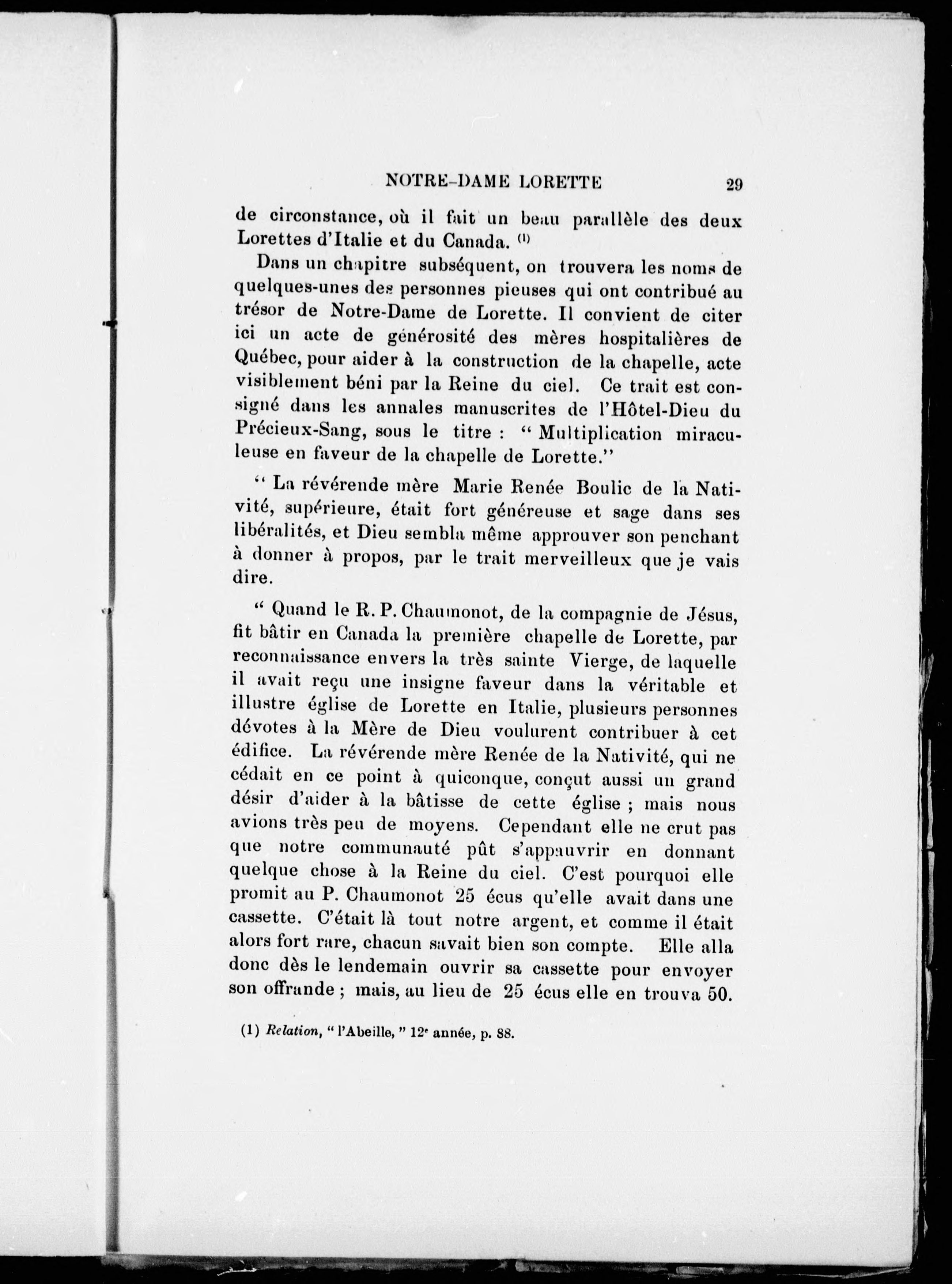 NOTRE-DAME LORETTE 29

de circonstance, où il fait un beau parallèle des deux Lorettes d'Italie et du Canada. (1)

Dans un chapitre subséquent, on trouvera les noms de quelques-unes des personnes pieuses qui ont contribué au trésor de Notre-Dame de Lorette. Il convient de citer ici un acte de générosité des mères hospitalières de Québec, pour aider à la construction de la chapelle, acte visiblement béni par la Reine du ciel. Ce trait est consigné dans les annales manuscrites de l'Hôtel-Dieu du Précieux-Sang, sous le titre : " Multiplication miraculeuse en faveur de la chapelle de Lorette."

" La révérende mère Marie Renée Boulic de la Nativité, supérieure, était fort généreuse et sage dans ses libéralités, et Dieu sembla même approuver son penchant à donner à propos, par le trait merveilleux que je vais dire.

" Quand le R. P. Chaumonot, de la compagnie de Jésus, fit bâtir en Canada la première chapelle de Lorette, par reconnaissance envers la très sainte Vierge, de laquelle il avait reçu une insigne faveur dans la véritable et illustre église de Lorette en Italie, plusieurs personnes dévotes à la Mère de Dieu voulurent contribuer à cet édifice. La révérende mère Renée de la Nativité, qui ne cédait en ce point à quiconque, conçut aussi un grand désir d'aider à la bâtisse de cette église ; mais nous avions très peu de moyens. Cependant elle ne crut pas que notre communauté pût s'appauvrir en donnant quelque chose à la Reine du ciel. C'est pourquoi elle promit au P. Chaumonot 25 écus qu'elle avait dans une cassette. C'était là tout notre argent, et comme il était alors fort rare, chacun savait bien son compte. Elle alla donc dès le lendemain ouvrir sa cassette pour envoyer son offrande ; mais, au lieu de 25 écus elle en trouva 50.

(1) Relation, " l'Abeille, " 12e année, p. 88.